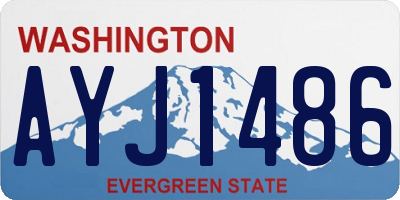 WASHINGTON

AYJ1486

EVERGREEN STATE